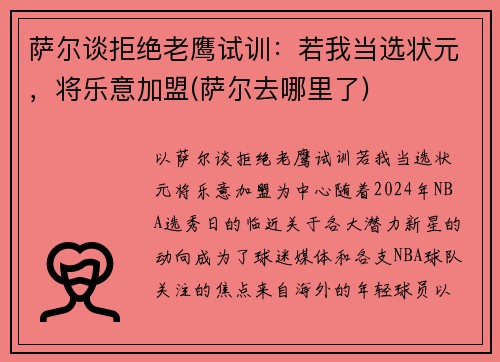 萨尔谈拒绝老鹰试训：若我当选状元，将乐意加盟(萨尔去哪里了)

以萨尔谈拒绝老鹰试训若我当选状元将乐意加盟为中心随着2024年NBA选秀日的临近关于各大潜力新星的动向成为了球迷媒体和各支NBA球队关注的焦点来自海外的年轻球员以